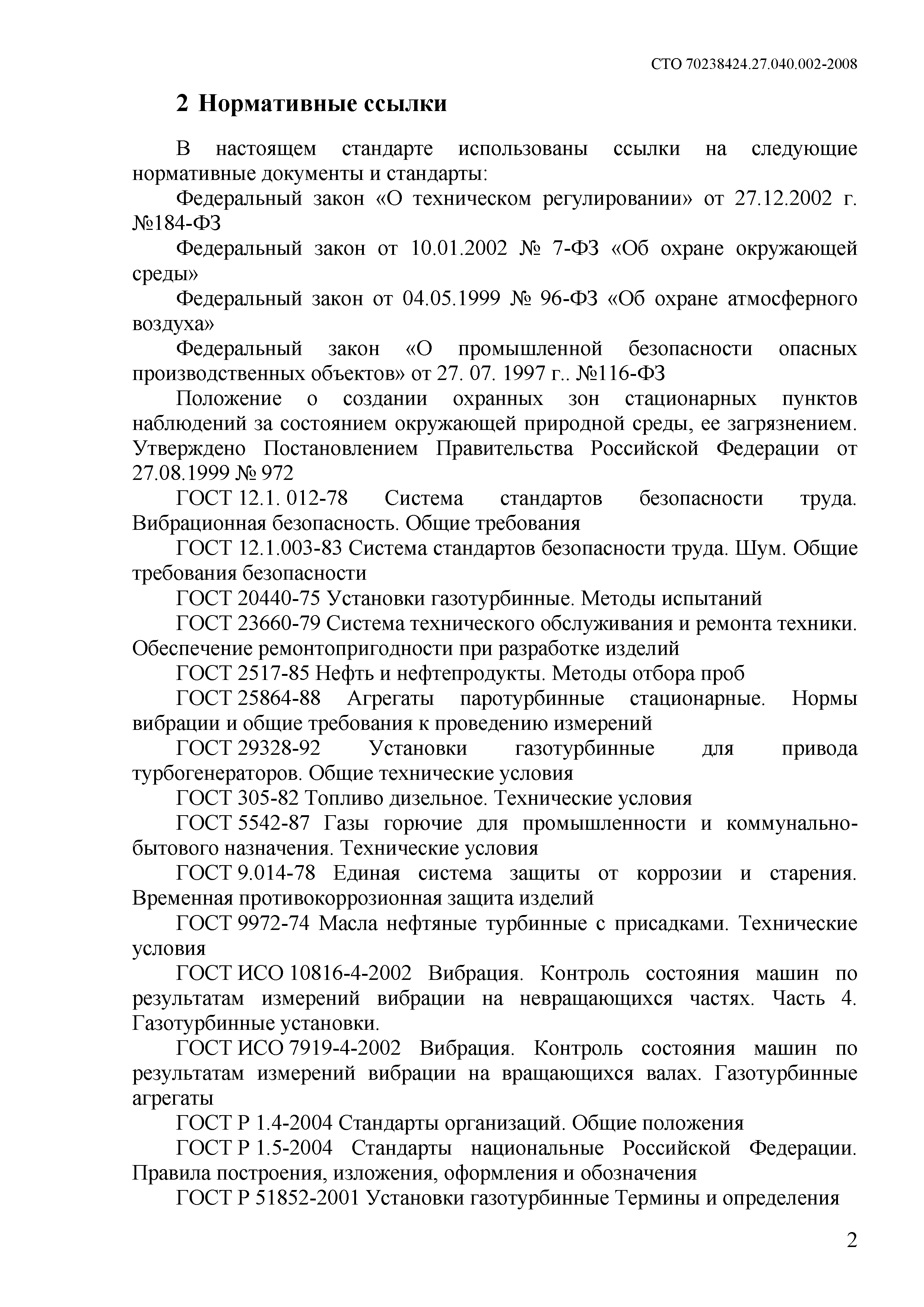 СТО 70238424.27.040.002-2008

2 Нормативные ссылки

В настоящем стандарте использованы ссылки на следующие нормативные документы и стандарты:

Федеральный закон «О техническом регулировании» от 27.12.2002 г. №184-ФЗ

Федеральный закон от 10.01.2002 № 7-ФЗ «Об охране окружающей среды»

Федеральный закон от 04.05.1999 № 96-ФЗ «Об охране атмосферного воздуха»

Федеральный закон «О промышленной безопасности опасных производственных объектов» от 27. 07. 1997 г.. №116-ФЗ

Положение о создании охранных зон стационарных пунктов наблюдений за состоянием окружающей природной среды, ее загрязнением. Утверждено Постановлением Правительства Российской Федерации от 27.08.1999 № 972

ГОСТ 12.1. 012-78 Система стандартов безопасности труда. Вибрационная безопасность. Общие требования

ГОСТ 12.1.003-83 Система стандартов безопасности труда. Шум. Общие требования безопасности

ГОСТ 20440-75 Установки газотурбинные. Методы испытаний

ГОСТ 23660-79 Система технического обслуживания и ремонта техники. Обеспечение ремонтопригодности при разработке изделий

ГОСТ 2517-85 Нефть и нефтепродукты. Методы отбора проб

ГОСТ 25864-88 Агрегаты паротурбинные стационарные. Нормы вибрации и общие требования к проведению измерений

ГОСТ 29328-92 Установки газотурбинные для привода турбогенераторов. Общие технические условия

ГОСТ 305-82 Топливо дизельное. Технические условия

ГОСТ 5542-87 Газы горючие для промышленности и коммунально-бытового назначения. Технические условия

ГОСТ 9.014-78 Единая система защиты от коррозии и старения. Временная противокоррозионная защита изделий

ГОСТ 9972-74 Масла нефтяные турбинные с присадками. Технические условия

ГОСТ ИСО 10816-4-2002 Вибрация. Контроль состояния машин по результатам измерений вибрации на невращающихся частях. Часть 4. Газотурбинные установки.

ГОСТ ИСО 7919-4-2002 Вибрация. Контроль состояния машин по результатам измерений вибрации на вращающихся валах. Газотурбинные агрегаты

ГОСТ Р 1.4-2004 Стандарты организаций. Общие положения

ГОСТ Р 1.5-2004 Стандарты национальные Российской Федерации. Правила построения, изложения, оформления и обозначения

ГОСТ Р 51852-2001 Установки газотурбинные Термины и определения

2